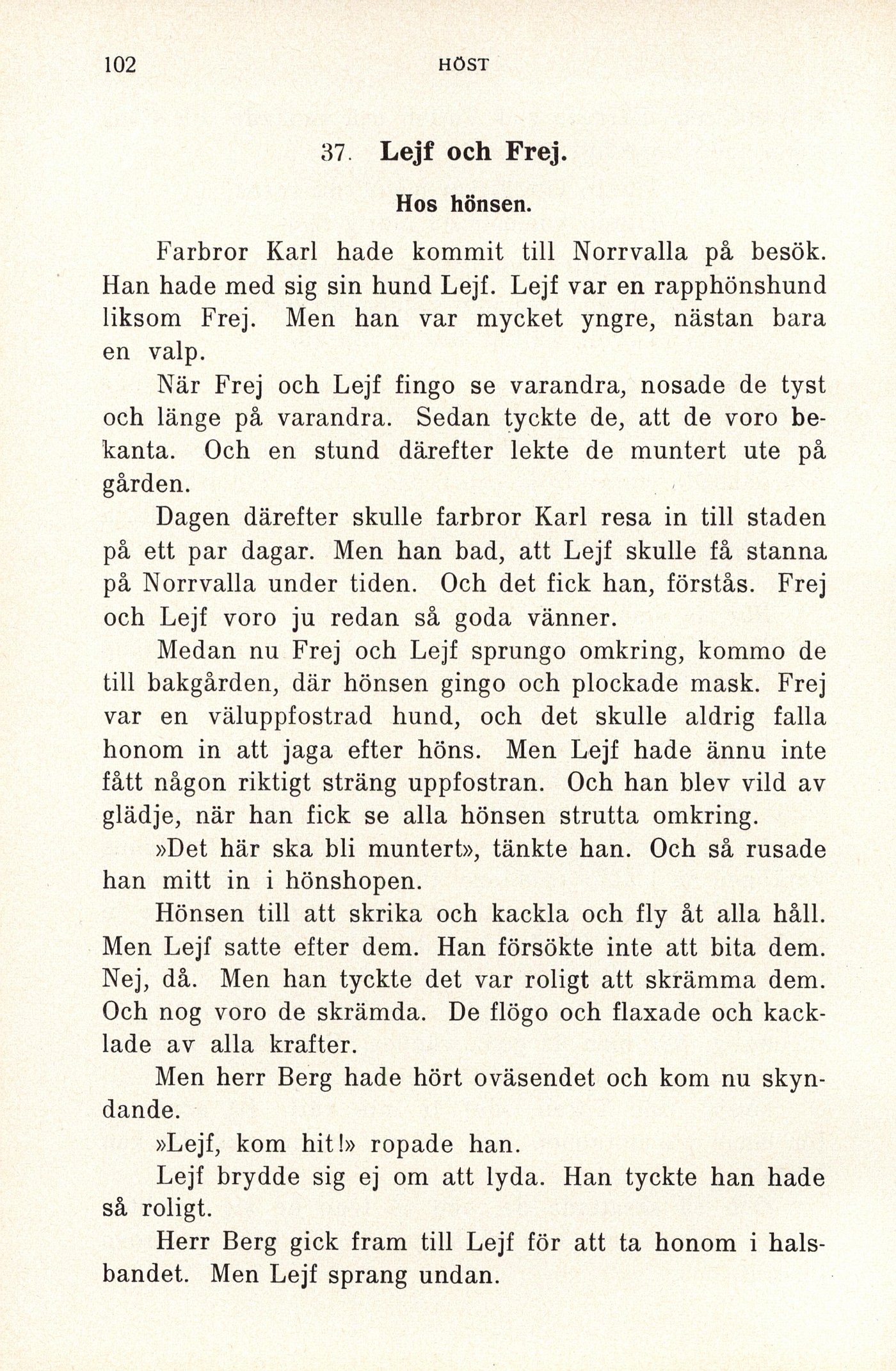 102 HÖST

37. Lejf och Frej.

Hos hönsen.

Farbror Karl hade kommit till Norrvalla på besök. Han hade med sig sin hund Lejf. Lejf var en rapphönshund liksom Frej. Men han var mycket yngre, nästan bara en valp.

När Frej och Lejf fingo se varandra, nosade de tyst och länge på varandra. Sedan tyckte de, att de voro bekanta. Och en stund därefter lekte de muntert ute på gården.

Dagen därefter skulle farbror Karl resa in till staden på ett par dagar. Men han bad, att Lejf skulle få stanna på Norrvalla under tiden. Och det fick han, förstås. Frej och Lejf voro ju redan så goda vänner.

Medan nu Frej och Lejf sprungo omkring, kommo de till bakgården, där hönsen gingo och plockade mask. Frej var en väluppfostrad hund, och det skulle aldrig falla honom in att jaga efter höns. Men Lejf hade ännu inte fått någon riktigt sträng uppfostran. Och han blev vild av glädje, när han fick se alla hönsen strutta omkring.

»Det här ska bli muntert», tänkte han. Och så rusade han mitt in i hönshopen.

Hönsen till att skrika och kackla och fly åt alla håll. Men Lejf satte efter dem. Han försökte inte att bita dem. Nej, då. Men han tyckte det var roligt att skrämma dem. Och nog voro de skrämda. De flögo och flaxade och kacklade av alla krafter.

Men herr Berg hade hört oväsendet och kom nu skyndande.

»Lejf, kom hit!» ropade han.

Lejf brydde sig ej om att lyda. Han tyckte han hade så roligt.

Herr Berg gick fram till Lejf för att ta honom i halsbandet. Men Lejf sprang undan.